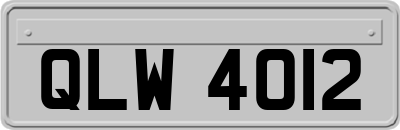 QLW 4012